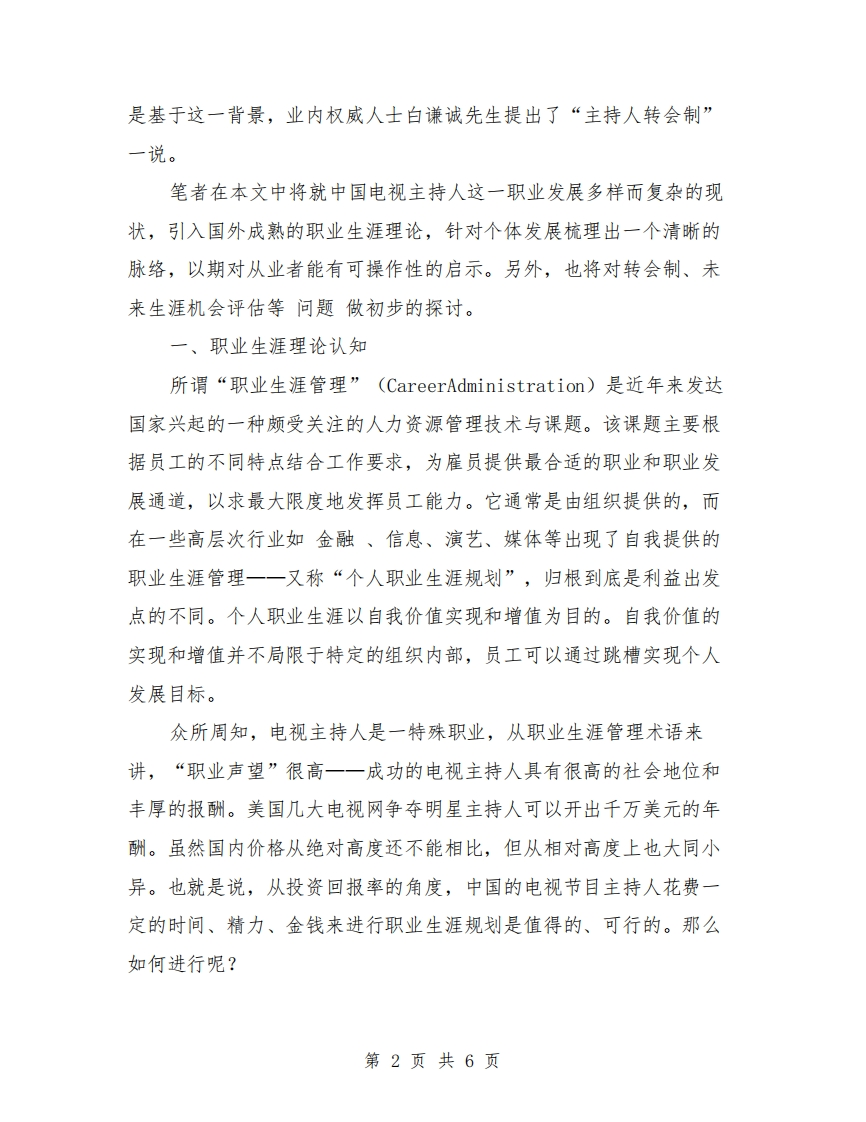 是基于这一背景，业内权威人士白谦诚先生提出了“主持人转会制”一说。

笔者在本文中将就中国电视主持人这一职业发展多样而复杂的现状，引入国外成熟的职业生涯理论，针对个体发展梳理出一个清晰的脉络，以期对从业者能有可操作性的启示。另外，也将对转会制、未来生涯机会评估等 问题 做初步的探讨。

一、职业生涯理论认知

所谓“职业生涯管理”（CareerAdministration）是近年来发达国家兴起的一种颇受关注的人力资源管理技术与课题。该课题主要根据员工的不同特点结合工作要求，为雇员提供最合适的职业和职业发展通道，以求最大限度地发挥员工能力。它通常是由组织提供的，而在一些高层次行业如 金融 、信息、演艺、媒体等出现了自我提供的职业生涯管理——又称“个人职业生涯规划”，归根到底是利益出发点的不同。个人职业生涯以自我价值实现和增值为目的。自我价值的实现和增值并不局限于特定的组织内部，员工可以通过跳槽实现个人发展目标。

众所周知，电视主持人是一特殊职业，从职业生涯管理术语来讲，“职业声望”很高——成功的电视主持人具有很高的社会地位和丰厚的报酬。美国几大电视网争夺明星主持人可以开出千万美元的年酬。虽然国内价格从绝对高度还不能相比，但从相对高度上也大同小异。也就是说，从投资回报率的角度，中国的电视节目主持人花费一定的时间、精力、金钱来进行职业生涯规划是值得的、可行的。那么如何进行呢？

第 2 页 共 6 页